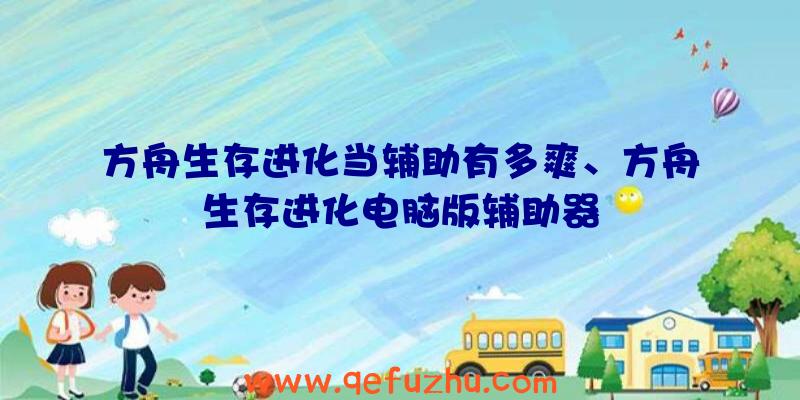 方舟生存进化当辅助有多爽、方舟生存进化电脑版辅助器

www.qefuzhu.com